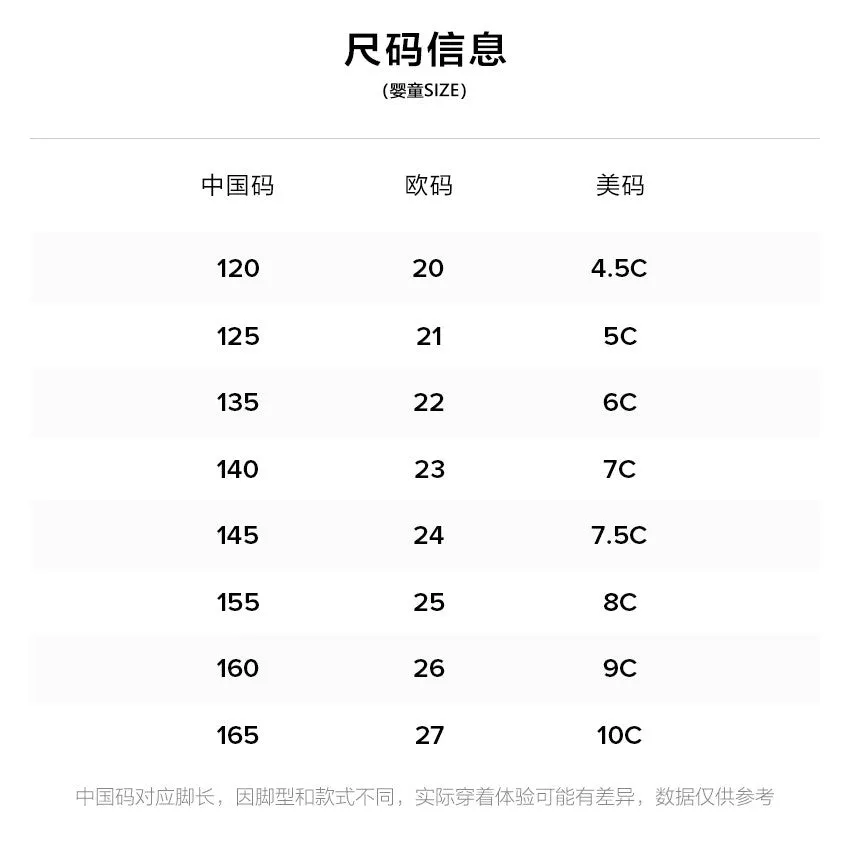 尺码信息
(婴童SIZE)

| 中国码 | 欧码 | 美码 |
|---|---|---|
| 120 | 20 | 4.5C |
| 125 | 21 | 5C |
| 135 | 22 | 6C |
| 140 | 23 | 7C |
| 145 | 24 | 7.5C |
| 155 | 25 | 8C |
| 160 | 26 | 9C |
| 165 | 27 | 10C |

中国码对应脚长，因脚型和款式不同，实际穿着体验可能有差异，数据仅供参考